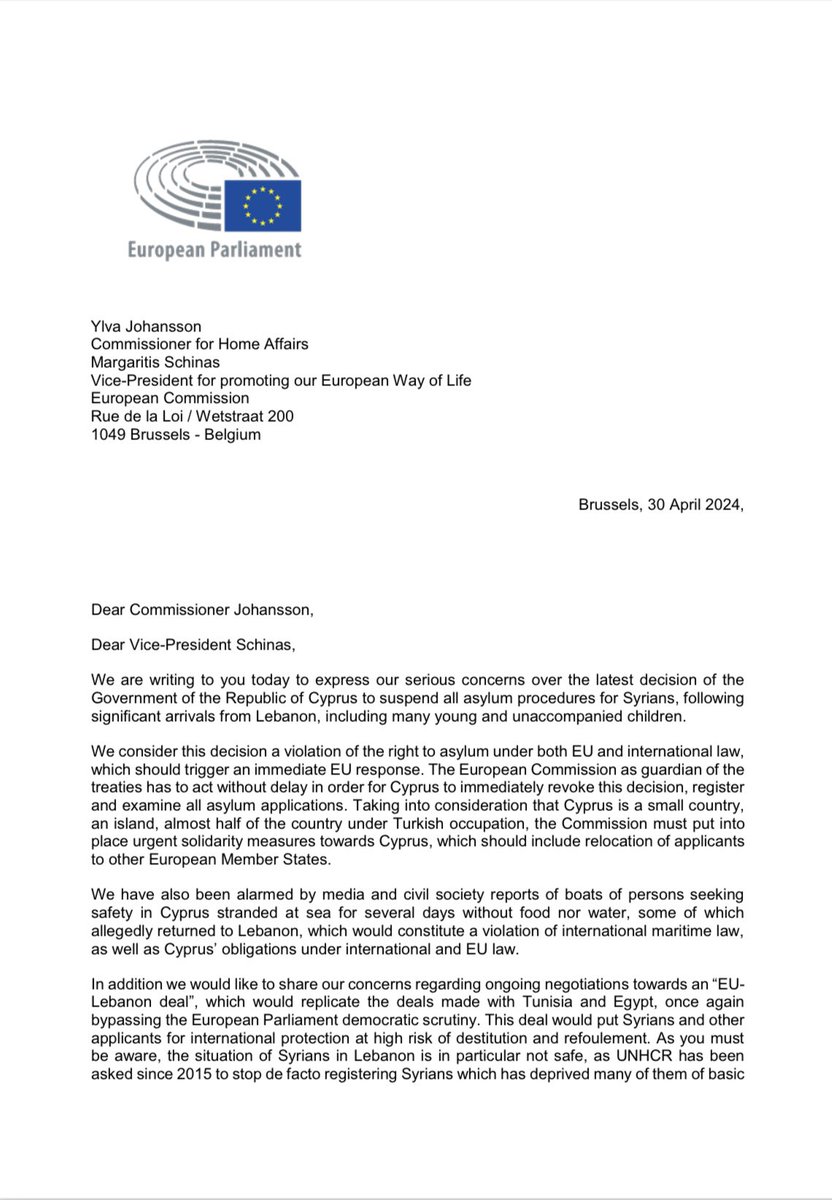 European Parliament

Ylva Johansson
Commissioner for Home Affairs
Margaritis Schinas
Vice-President for promoting our European Way of Life
European Commission
Rue de la Loi / Wetstraat 200
1049 Brussels - Belgium

Brussels, 30 April 2024,

Dear Commissioner Johansson,

Dear Vice-President Schinas,

We are writing to you today to express our serious concerns over the latest decision of the Government of the Republic of Cyprus to suspend all asylum procedures for Syrians, following significant arrivals from Lebanon, including many young and unaccompanied children.

We consider this decision a violation of the right to asylum under both EU and international law, which should trigger an immediate EU response. The European Commission as guardian of the treaties has to act without delay in order for Cyprus to immediately revoke this decision, register and examine all asylum applications. Taking into consideration that Cyprus is a small country, an island, almost half of the country under Turkish occupation, the Commission must put into place urgent solidarity measures towards Cyprus, which should include relocation of applicants to other European Member States.

We have also been alarmed by media and civil society reports of boats of persons seeking safety in Cyprus stranded at sea for several days without food nor water, some of which allegedly returned to Lebanon, which would constitute a violation of international maritime law, as well as Cyprus' obligations under international and EU law.

In addition we would like to share our concerns regarding ongoing negotiations towards an "EU-Lebanon deal", which would replicate the deals made with Tunisia and Egypt, once again bypassing the European Parliament democratic scrutiny. This deal would put Syrians and other applicants for international protection at high risk of destitution and refoulement. As you must be aware, the situation of Syrians in Lebanon is in particular not safe, as UNHCR has been asked since 2015 to stop de facto registering Syrians which has deprived many of them of basic